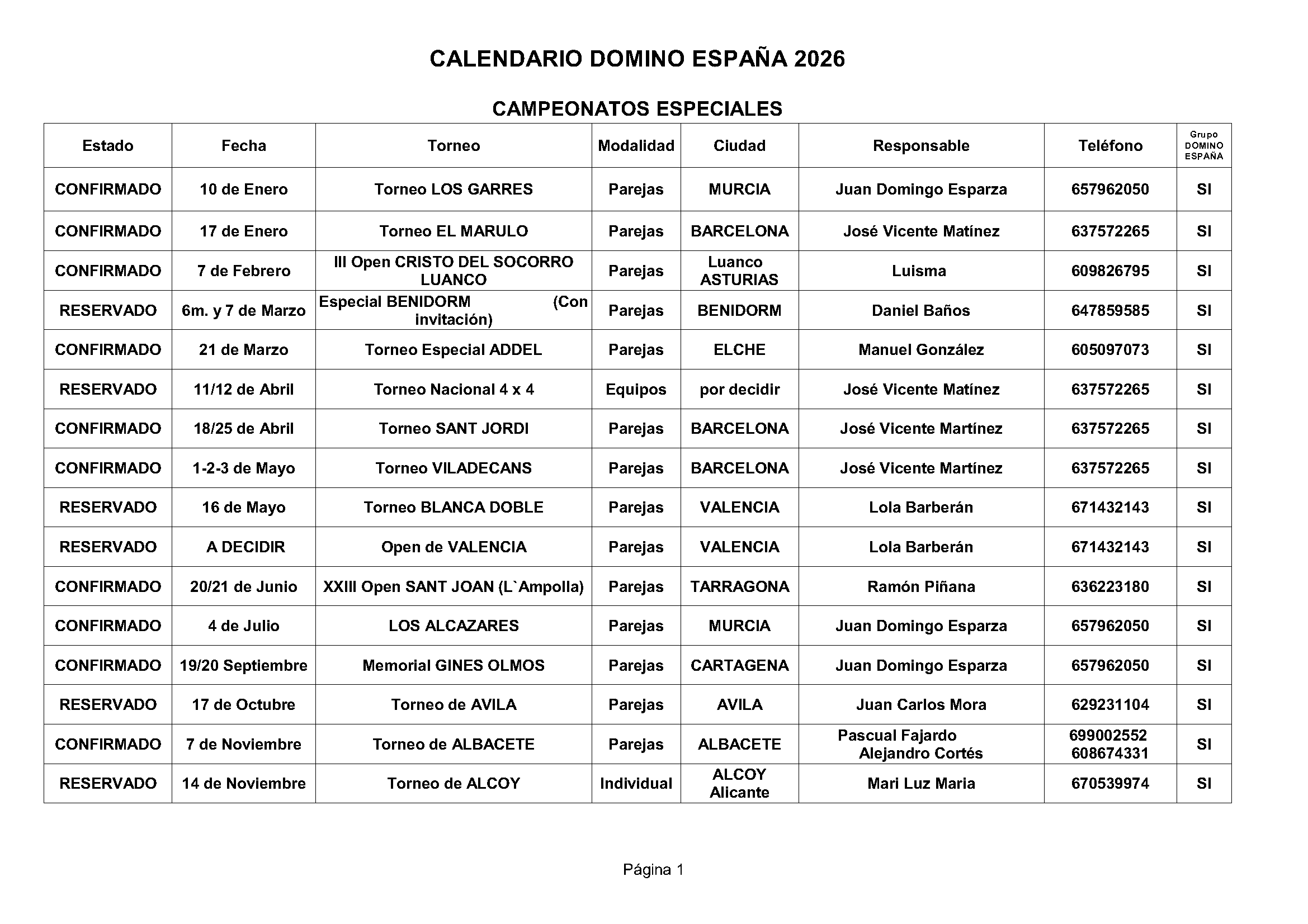 CALENDARIO DOMINO ESPAÑA 2026

CAMPEONATOS ESPECIALES

| Estado | Fecha | Torneo | Modalidad | Ciudad | Responsable | Teléfono | Grupo DOMINO ESPAÑA |
|---|---|---|---|---|---|---|---|
| CONFIRMADO | 10 de Enero | Torneo LOS GARRES | Parejas | MURCIA | Juan Domingo Esparza | 657962050 | SI |
| CONFIRMADO | 17 de Enero | Torneo EL MARULO | Parejas | BARCELONA | José Vicente Matínez | 637572265 | SI |
| CONFIRMADO | 7 de Febrero | III Open CRISTO DEL SOCORRO LUANCO | Parejas | Luanco ASTURIAS | Luisma | 609826795 | SI |
| RESERVADO | 6m. y 7 de Marzo | Especial BENIDORM (Con invitación) | Parejas | BENIDORM | Daniel Baños | 647859585 | SI |
| CONFIRMADO | 21 de Marzo | Torneo Especial ADDEL | Parejas | ELCHE | Manuel González | 605097073 | SI |
| RESERVADO | 11/12 de Abril | Torneo Nacional 4 x 4 | Equipos | por decidir | José Vicente Matínez | 637572265 | SI |
| CONFIRMADO | 18/25 de Abril | Torneo SANT JORDI | Parejas | BARCELONA | José Vicente Martínez | 637572265 | SI |
| CONFIRMADO | 1-2-3 de Mayo | Torneo VILADECANS | Parejas | BARCELONA | José Vicente Martínez | 637572265 | SI |
| RESERVADO | 16 de Mayo | Torneo BLANCA DOBLE | Parejas | VALENCIA | Lola Barberán | 671432143 | SI |
| RESERVADO | A DECIDIR | Open de VALENCIA | Parejas | VALENCIA | Lola Barberán | 671432143 | SI |
| CONFIRMADO | 20/21 de Junio | XXIII Open SANT JOAN (L`Ampolla) | Parejas | TARRAGONA | Ramón Piñana | 636223180 | SI |
| CONFIRMADO | 4 de Julio | LOS ALCAZARES | Parejas | MURCIA | Juan Domingo Esparza | 657962050 | SI |
| CONFIRMADO | 19/20 Septiembre | Memorial GINES OLMOS | Parejas | CARTAGENA | Juan Domingo Esparza | 657962050 | SI |
| RESERVADO | 17 de Octubre | Torneo de AVILA | Parejas | AVILA | Juan Carlos Mora | 629231104 | SI |
| CONFIRMADO | 7 de Noviembre | Torneo de ALBACETE | Parejas | ALBACETE | Pascual Fajardo Alejandro Cortés | 699002552 608674331 | SI |
| RESERVADO | 14 de Noviembre | Torneo de ALCOY | Individual | ALCOY Alicante | Mari Luz Maria | 670539974 | SI |

Página 1